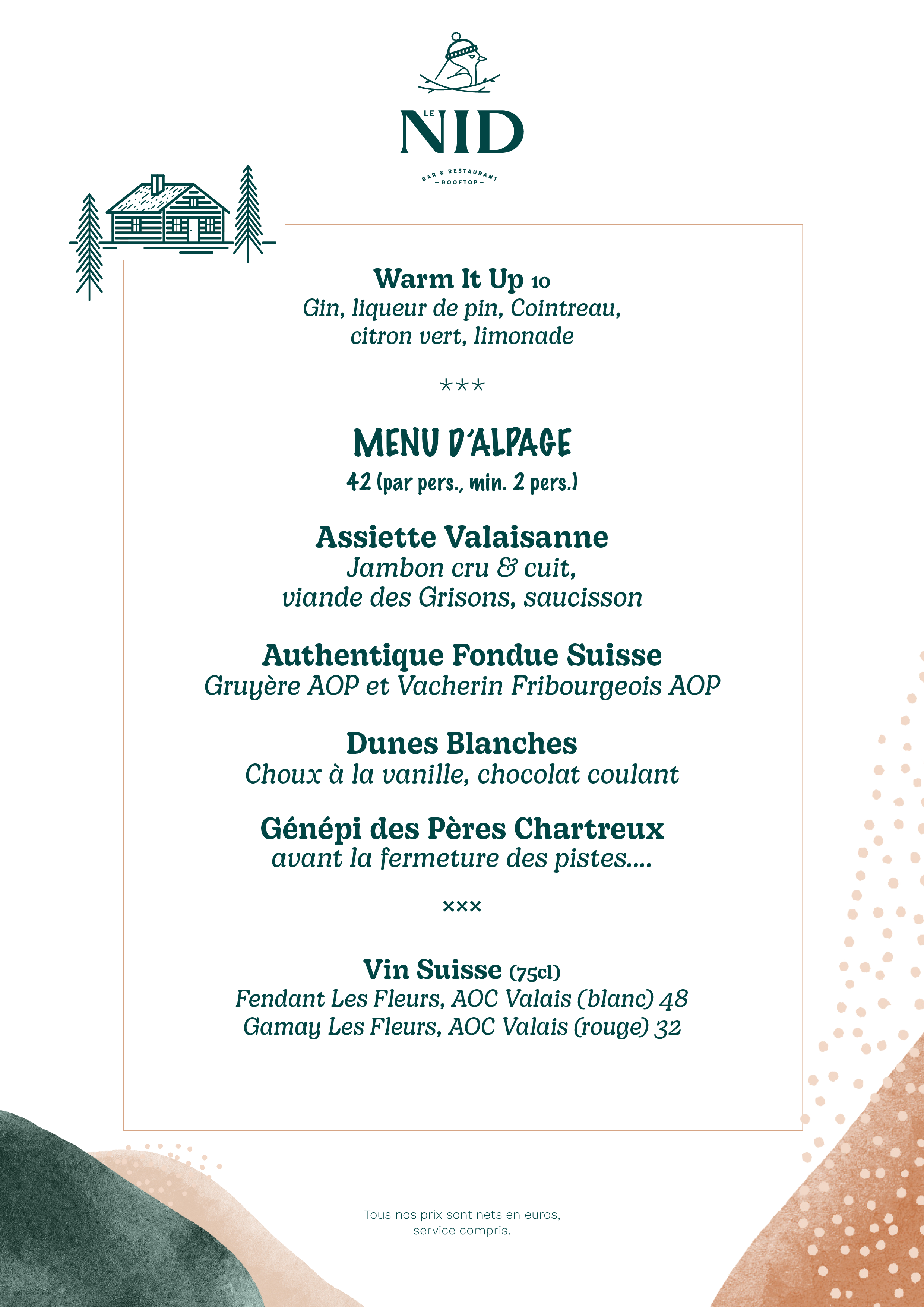 LE NID
BAR & RESTAURANT
– ROOFTOP –

Warm It Up 10
Gin, liqueur de pin, Cointreau, citron vert, limonade

***

MENU D'ALPAGE
42 (par pers., min. 2 pers.)

Assiette Valaisanne
Jambon cru & cuit, viande des Grisons, saucisson

Authentique Fondue Suisse
Gruyère AOP et Vacherin Fribourgeois AOP

Dunes Blanches
Choux à la vanille, chocolat coulant

Génépi des Pères Chartreux
avant la fermeture des pistes....

×××

Vin Suisse (75cl)
Fendant Les Fleurs, AOC Valais (blanc) 48
Gamay Les Fleurs, AOC Valais (rouge) 32

Tous nos prix sont nets en euros, service compris.